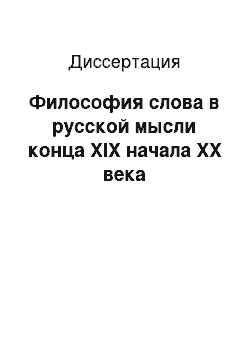 Диссертация

Философия слова в русской мысли конца XIX начала XX века